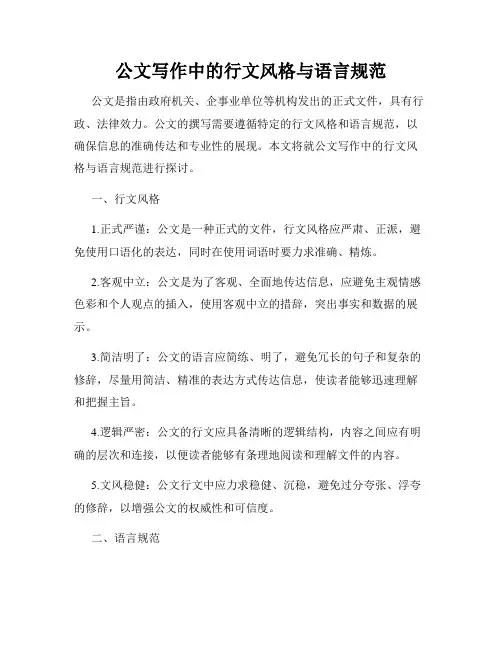 公文写作中的行文风格与语言规范

公文是指由政府机关、企事业单位等机构发出的正式文件，具有行政、法律效力。公文的撰写需要遵循特定的行文风格和语言规范，以确保信息的准确传达和专业性的展现。本文将就公文写作中的行文风格与语言规范进行探讨。

一、行文风格

1.正式严谨：公文是一种正式的文件，行文风格应严肃、正派，避免使用口语化的表达，同时在使用词语时要力求准确、精炼。

2.客观中立：公文是为了客观、全面地传达信息，应避免主观情感色彩和个人观点的插入，使用客观中立的措辞，突出事实和数据的展示。

3.简洁明了：公文的语言应简练、明了，避免冗长的句子和复杂的修辞，尽量用简洁、精准的表达方式传达信息，使读者能够迅速理解和把握主旨。

4.逻辑严密：公文的行文应具备清晰的逻辑结构，内容之间应有明确的层次和连接，以便读者能够有条理地阅读和理解文件的内容。

5.文风稳健：公文行文中应力求稳健、沉稳，避免过分夸张、浮夸的修辞，以增强公文的权威性和可信度。

二、语言规范